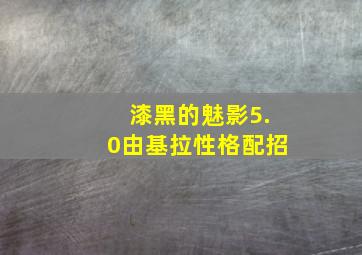 漆黑的魅影5.0由基拉性格配招